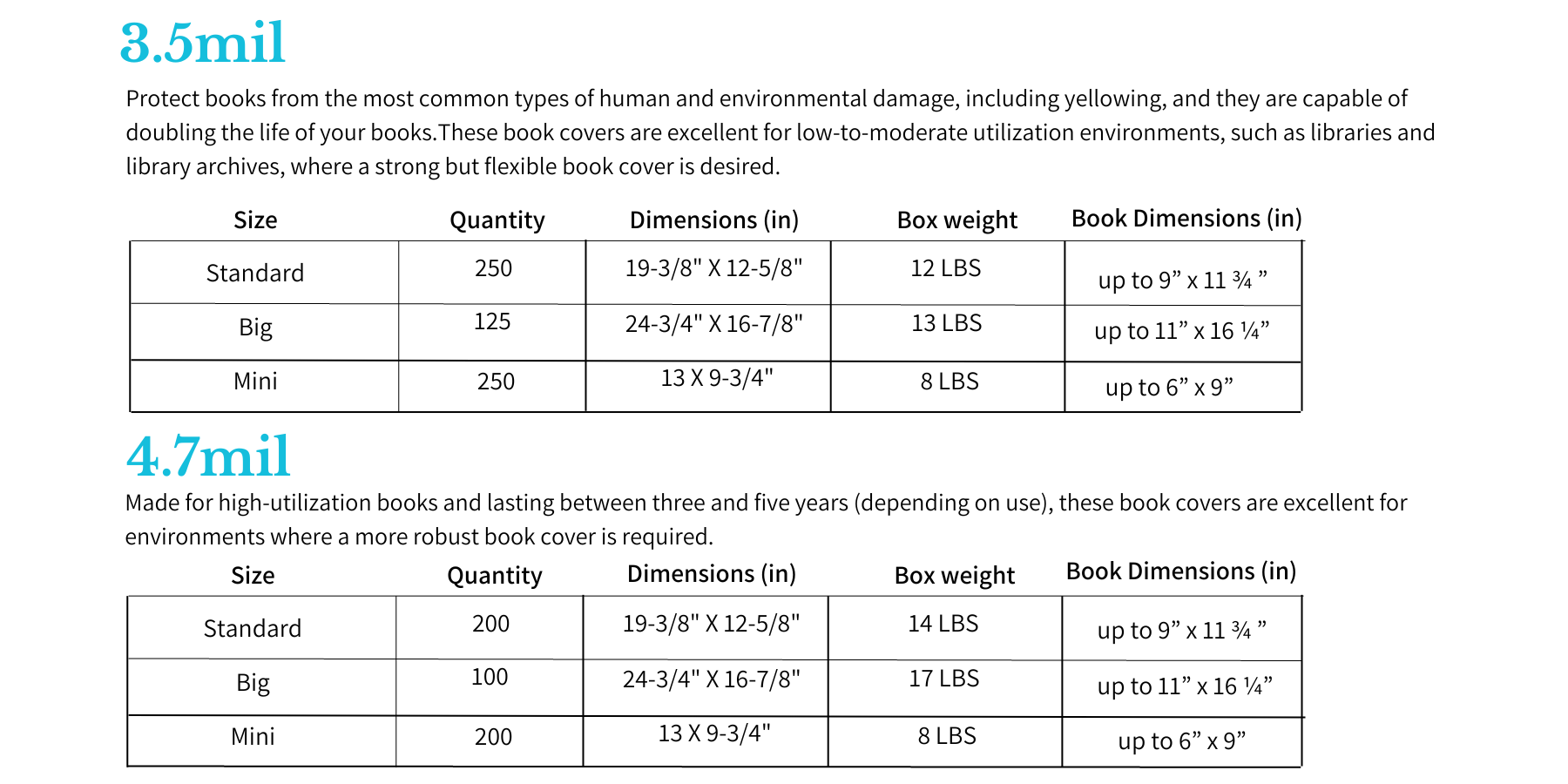 3.5mil

Protect books from the most common types of human and environmental damage, including yellowing, and they are capable of doubling the life of your books.These book covers are excellent for low-to-moderate utilization environments, such as libraries and library archives, where a strong but flexible book cover is desired.

| Size | Quantity | Dimensions (in) | Box weight | Book Dimensions (in) |
|---|---|---|---|---|
| Standard | 250 | 19-3/8" X 12-5/8" | 12 LBS | up to 9” x 11 ¾ ” |
| Big | 125 | 24-3/4" X 16-7/8" | 13 LBS | up to 11” x 16 ¼” |
| Mini | 250 | 13 X 9-3/4" | 8 LBS | up to 6” x 9” |

4.7mil

Made for high-utilization books and lasting between three and five years (depending on use), these book covers are excellent for environments where a more robust book cover is required.

| Size | Quantity | Dimensions (in) | Box weight | Book Dimensions (in) |
|---|---|---|---|---|
| Standard | 200 | 19-3/8" X 12-5/8" | 14 LBS | up to 9” x 11 ¾ ” |
| Big | 100 | 24-3/4" X 16-7/8" | 17 LBS | up to 11” x 16 ¼” |
| Mini | 200 | 13 X 9-3/4" | 8 LBS | up to 6” x 9” |